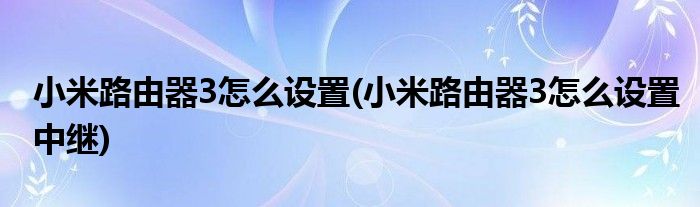 小米路由器3怎么设置(小米路由器3怎么设置中继)